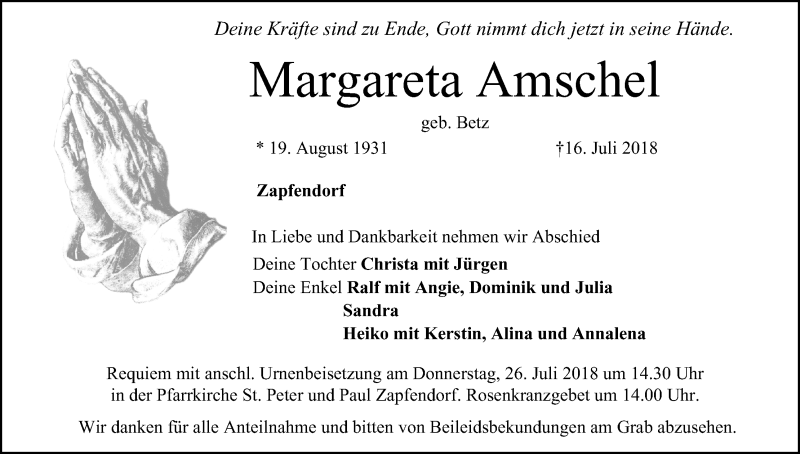 Deine Kräfte sind zu Ende, Gott nimmt dich jetzt in seine Hände.

Margareta Amschel

geb. Betz

* 19. August 1931 †16. Juli 2018

Zapfendorf

In Liebe und Dankbarkeit nehmen wir Abschied

Deine Tochter Christa mit Jürgen
Deine Enkel Ralf mit Angie, Dominik und Julia
Sandra
Heiko mit Kerstin, Alina und Annalena

Requiem mit anschl. Urnenbeisetzung am Donnerstag, 26. Juli 2018 um 14.30 Uhr in der Pfarrkirche St. Peter und Paul Zapfendorf. Rosenkranzgebet um 14.00 Uhr.

Wir danken für alle Anteilnahme und bitten von Beileidsbekundungen am Grab abzusehen.